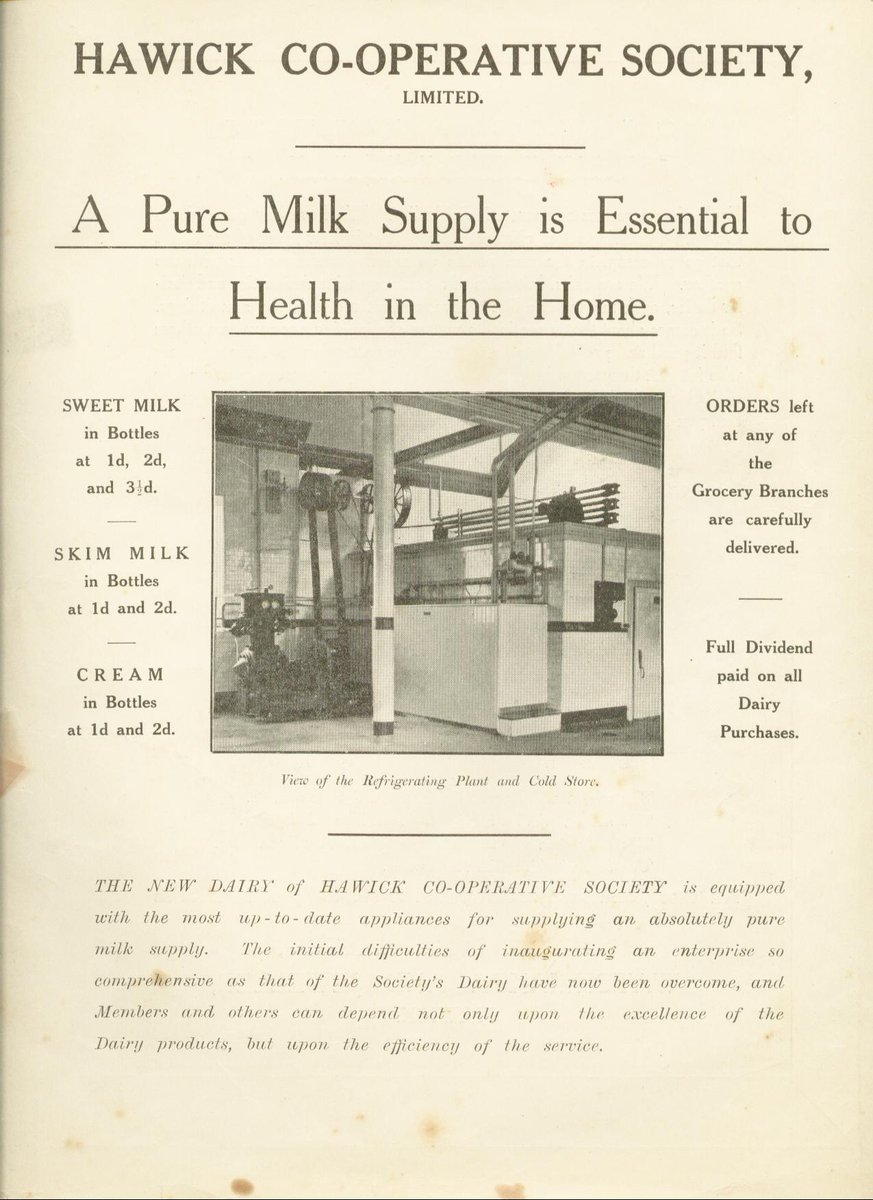 HAWICK CO-OPERATIVE SOCIETY, LIMITED.

A Pure Milk Supply is Essential to Health in the Home.

SWEET MILK in Bottles at 1d, 2d, and $3\frac{1}{2}$d.

SKIM MILK in Bottles at 1d and 2d.

CREAM in Bottles at 1d and 2d.

View of the Refrigerating Plant and Cold Store.

ORDERS left at any of the Grocery Branches are carefully delivered.

Full Dividend paid on all Dairy Purchases.

THE NEW DAIRY of HAWICK CO-OPERATIVE SOCIETY is equipped with the most up-to-date appliances for supplying an absolutely pure milk supply. The initial difficulties of inaugurating an enterprise so comprehensive as that of the Society's Dairy have now been overcome, and Members and others can depend not only upon the excellence of the Dairy products, but upon the efficiency of the service.